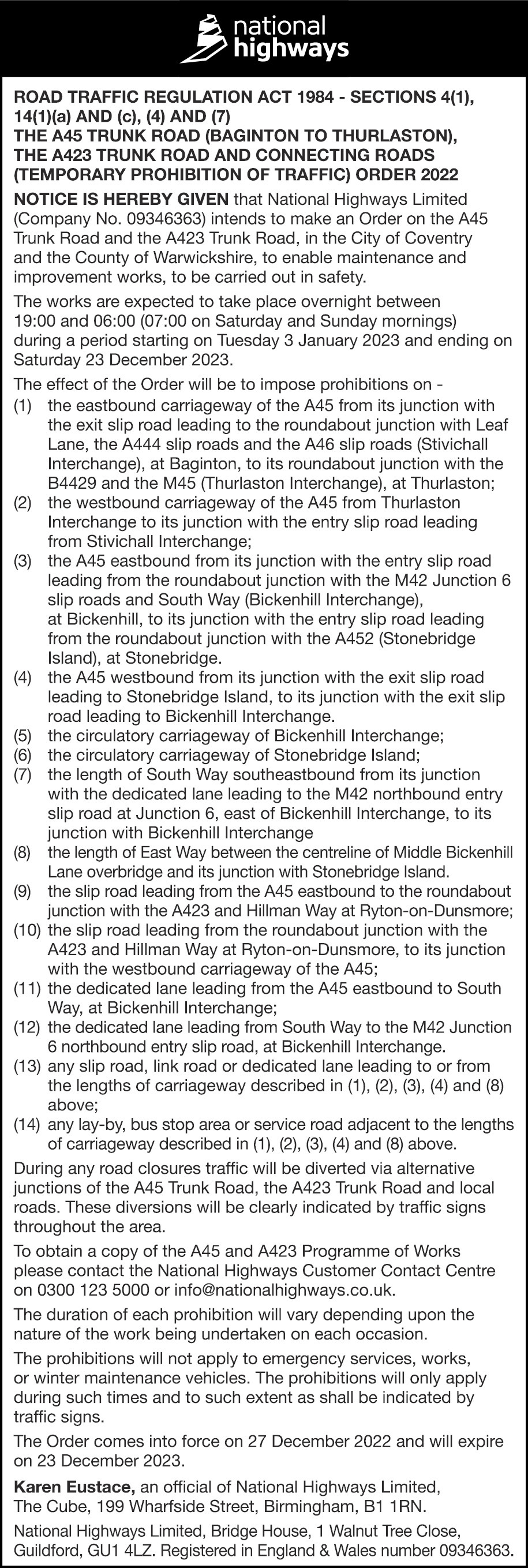 national highways

ROAD TRAFFIC REGULATION ACT 1984 - SECTIONS 4(1), 14(1)(a) AND (c), (4) AND (7)
THE A45 TRUNK ROAD (BAGINTON TO THURLASTON), THE A423 TRUNK ROAD AND CONNECTING ROADS (TEMPORARY PROHIBITION OF TRAFFIC) ORDER 2022

NOTICE IS HEREBY GIVEN that National Highways Limited (Company No. 09346363) intends to make an Order on the A45 Trunk Road and the A423 Trunk Road, in the City of Coventry and the County of Warwickshire, to enable maintenance and improvement works, to be carried out in safety.

The works are expected to take place overnight between 19:00 and 06:00 (07:00 on Saturday and Sunday mornings) during a period starting on Tuesday 3 January 2023 and ending on Saturday 23 December 2023.

The effect of the Order will be to impose prohibitions on -
(1) the eastbound carriageway of the A45 from its junction with the exit slip road leading to the roundabout junction with Leaf Lane, the A444 slip roads and the A46 slip roads (Stivichall Interchange), at Baginton, to its roundabout junction with the B4429 and the M45 (Thurlaston Interchange), at Thurlaston;
(2) the westbound carriageway of the A45 from Thurlaston Interchange to its junction with the entry slip road leading from Stivichall Interchange;
(3) the A45 eastbound from its junction with the entry slip road leading from the roundabout junction with the M42 Junction 6 slip roads and South Way (Bickenhill Interchange), at Bickenhill, to its junction with the entry slip road leading from the roundabout junction with the A452 (Stonebridge Island), at Stonebridge.
(4) the A45 westbound from its junction with the exit slip road leading to Stonebridge Island, to its junction with the exit slip road leading to Bickenhill Interchange.
(5) the circulatory carriageway of Bickenhill Interchange;
(6) the circulatory carriageway of Stonebridge Island;
(7) the length of South Way southeastbound from its junction with the dedicated lane leading to the M42 northbound entry slip road at Junction 6, east of Bickenhill Interchange, to its junction with Bickenhill Interchange
(8) the length of East Way between the centreline of Middle Bickenhill Lane overbridge and its junction with Stonebridge Island.
(9) the slip road leading from the A45 eastbound to the roundabout junction with the A423 and Hillman Way at Ryton-on-Dunsmore;
(10) the slip road leading from the roundabout junction with the A423 and Hillman Way at Ryton-on-Dunsmore, to its junction with the westbound carriageway of the A45;
(11) the dedicated lane leading from the A45 eastbound to South Way, at Bickenhill Interchange;
(12) the dedicated lane leading from South Way to the M42 Junction 6 northbound entry slip road, at Bickenhill Interchange.
(13) any slip road, link road or dedicated lane leading to or from the lengths of carriageway described in (1), (2), (3), (4) and (8) above;
(14) any lay-by, bus stop area or service road adjacent to the lengths of carriageway described in (1), (2), (3), (4) and (8) above.

During any road closures traffic will be diverted via alternative junctions of the A45 Trunk Road, the A423 Trunk Road and local roads. These diversions will be clearly indicated by traffic signs throughout the area.

To obtain a copy of the A45 and A423 Programme of Works please contact the National Highways Customer Contact Centre on 0300 123 5000 or info@nationalhighways.co.uk.

The duration of each prohibition will vary depending upon the nature of the work being undertaken on each occasion.

The prohibitions will not apply to emergency services, works, or winter maintenance vehicles. The prohibitions will only apply during such times and to such extent as shall be indicated by traffic signs.

The Order comes into force on 27 December 2022 and will expire on 23 December 2023.

Karen Eustace, an official of National Highways Limited, The Cube, 199 Wharfside Street, Birmingham, B1 1RN.

National Highways Limited, Bridge House, 1 Walnut Tree Close, Guildford, GU1 4LZ. Registered in England & Wales number 09346363.